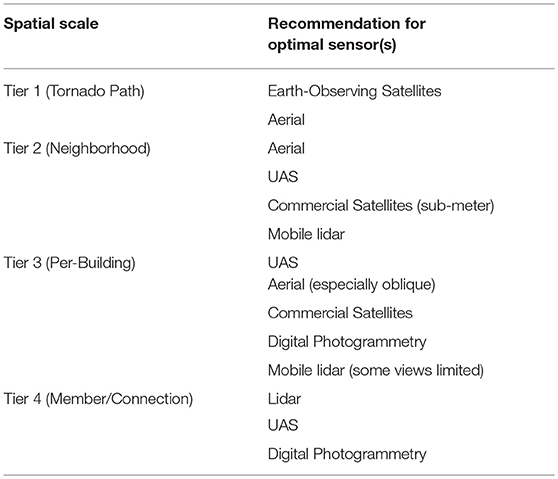 | Spatial scale | Recommendation for optimal sensor(s) |
|---|---|
| Tier 1 (Tornado Path) | Earth-Observing Satellites |
| | Aerial |
| Tier 2 (Neighborhood) | Aerial |
| | UAS |
| | Commercial Satellites (sub-meter) |
| | Mobile lidar |
| Tier 3 (Per-Building) | UAS |
| | Aerial (especially oblique) |
| | Commercial Satellites |
| | Digital Photogrammetry |
| | Mobile lidar (some views limited) |
| Tier 4 (Member/Connection) | Lidar |
| | UAS |
| | Digital Photogrammetry |